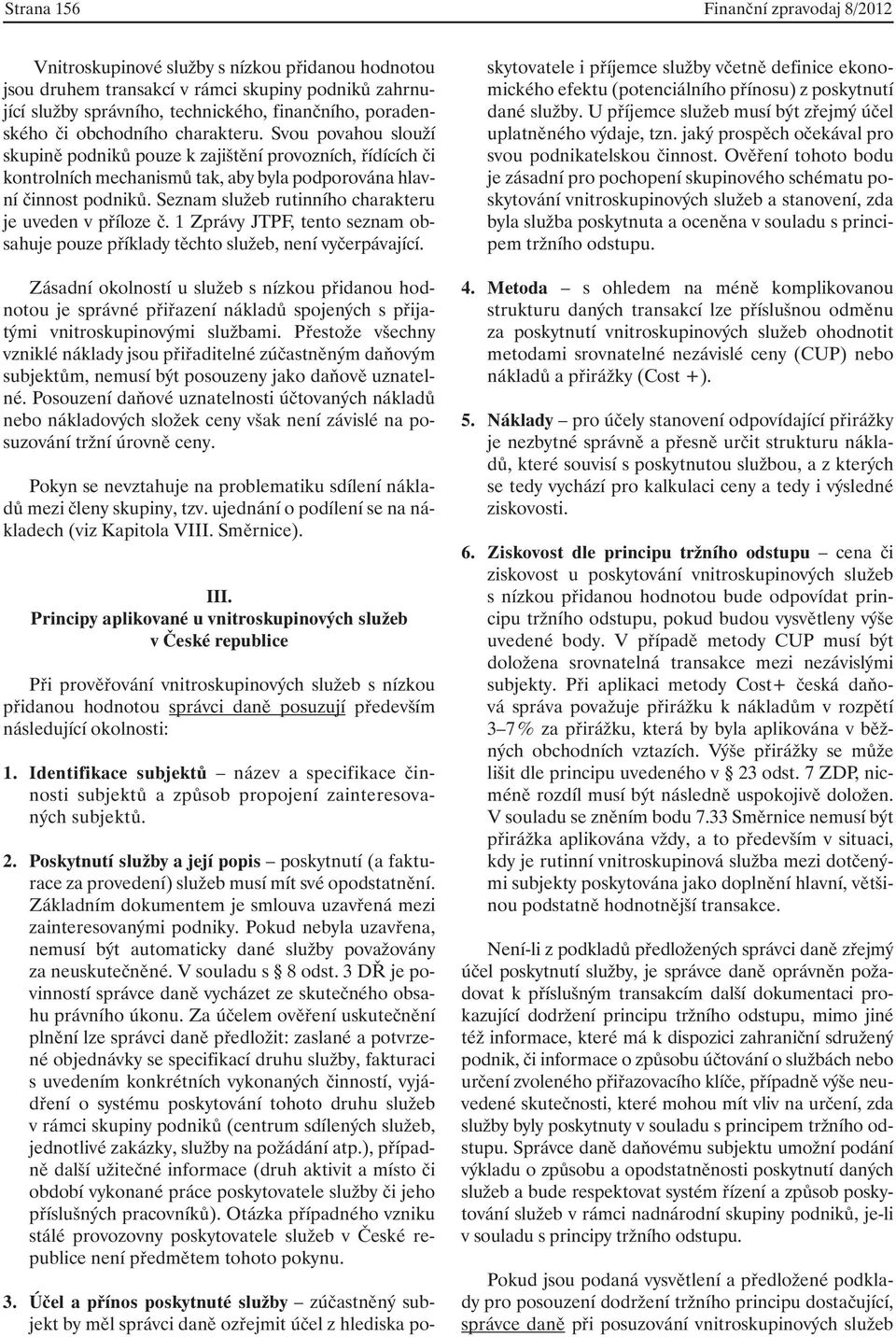 Strana 156

Finanční zpravodaj 8/2012

Vnitroskupinové služby s nízkou přidanou hodnotou jsou druhem transakcí v rámci skupiny podniků zahrnující služby správního, technického, finančního, poradenského či obchodního charakteru. Svou povahou slouží skupině podniků pouze k zajištění provozních, řídících či kontrolních mechanismů tak, aby byla podporována hlavní činnost podniků. Seznam služeb rutinního charakteru je uveden v příloze č. 1 Zprávy JTPF, tento seznam obsahuje pouze příklady těchto služeb, není vyčerpávající.

Zásadní okolností u služeb s nízkou přidanou hodnotou je správné přiřazení nákladů spojených s přijatými vnitroskupinovými službami. Přestože všechny vzniklé náklady jsou přiřaditelné zúčastněným daňovým subjektům, nemusí být posouzeny jako daňově uznatelné. Posouzení daňové uznatelnosti účtovaných nákladů nebo nákladových složek ceny však není závislé na posuzování tržní úrovně ceny.

Pokyn se nevztahuje na problematiku sdílení nákladů mezi členy skupiny, tzv. ujednání o podílení se na nákladech (viz Kapitola VIII. Směrnice).

III.
Principy aplikované u vnitroskupinových služeb v České republice

Při prověřování vnitroskupinových služeb s nízkou přidanou hodnotou správci daně posuzují především následující okolnosti:

1. Identifikace subjektů – název a specifikace činnosti subjektů a způsob propojení zainteresovaných subjektů.

2. Poskytnutí služby a její popis – poskytnutí (a fakturace za provedení) služeb musí mít své opodstatnění. Základním dokumentem je smlouva uzavřená mezi zainteresovanými podniky. Pokud nebyla uzavřena, nemusí být automaticky dané služby považovány za neuskutečněné. V souladu s § 8 odst. 3 DŘ je povinností správce daně vycházet ze skutečného obsahu právního úkonu. Za účelem ověření uskutečnění plnění lze správci daně předložit: zaslané a potvrzené objednávky se specifikací druhu služby, fakturaci s uvedením konkrétních vykonaných činností, vyjádření o systému poskytování tohoto druhu služeb v rámci skupiny podniků (centrum sdílených služeb, jednotlivé zakázky, služby na požádání atp.), případně další užitečné informace (druh aktivit a místo či období vykonané práce poskytovatele služby či jeho příslušných pracovníků). Otázka případného vzniku stálé provozovny poskytovatele služeb v České republice není předmětem tohoto pokynu.

3. Účel a přínos poskytnuté služby – zúčastněný subjekt by měl správci daně ozřejmit účel z hlediska poskytovatele i příjemce služby včetně definice ekonomického efektu (potenciálního přínosu) z poskytnutí dané služby. U příjemce služeb musí být zřejmý účel uplatněného výdaje, tzn. jaký prospěch očekával pro svou podnikatelskou činnost. Ověření tohoto bodu je zásadní pro pochopení skupinového schématu poskytování vnitroskupinových služeb a stanovení, zda byla služba poskytnuta a oceněna v souladu s principem tržního odstupu.

4. Metoda – s ohledem na méně komplikovanou strukturu daných transakcí lze příslušnou odměnu za poskytnutí vnitroskupinových služeb ohodnotit metodami srovnatelné nezávislé ceny (CUP) nebo nákladů a přirážky (Cost +).

5. Náklady – pro účely stanovení odpovídající přirážky je nezbytné správně a přesně určit strukturu nákladů, které souvisí s poskytnutou službou, a z kterých se tedy vychází pro kalkulaci ceny a tedy i výsledné ziskovosti.

6. Ziskovost dle principu tržního odstupu – cena či ziskovost u poskytování vnitroskupinových služeb s nízkou přidanou hodnotou bude odpovídat principu tržního odstupu, pokud budou vysvětleny výše uvedené body. V případě metody CUP musí být doložena srovnatelná transakce mezi nezávislými subjekty. Při aplikaci metody Cost+ česká daňová správa považuje přirážku k nákladům v rozpětí 3–7 % za přirážku, která by byla aplikována v běžných obchodních vztazích. Výše přirážky se může lišit dle principu uvedeného v § 23 odst. 7 ZDP, nicméně rozdíl musí být následně uspokojivě doložen. V souladu se zněním bodu 7.33 Směrnice nemusí být přirážka aplikována vždy, a to především v situaci, kdy je rutinní vnitroskupinová služba mezi dotčenými subjekty poskytována jako doplněk hlavní, většinou podstatně hodnotnější transakce.

Není-li z podkladů předložených správci daně zřejmý účel poskytnutí služby, je správce daně oprávněn požadovat k příslušným transakcím další dokumentaci prokazující dodržení principu tržního odstupu, mimo jiné též informace, které má k dispozici zahraniční sdružený podnik, či informace o způsobu účtování o službách nebo určení zvoleného přiřazovacího klíče, případně výše neuvedené skutečnosti, které mohou mít vliv na určení, zda služby byly poskytnuty v souladu s principem tržního odstupu. Správce daně daňovému subjektu umožní podání výkladu o způsobu a opodstatněnosti poskytnutí daných služeb a bude respektovat systém řízení a způsob poskytování služeb v rámci nadnárodní skupiny podniků, je-li v souladu s principy tržního odstupu.

Pokud jsou podaná vysvětlení a předložené podklady pro posouzení dodržení tržního principu dostačující, správce daně při posuzování vnitroskupinových služeb